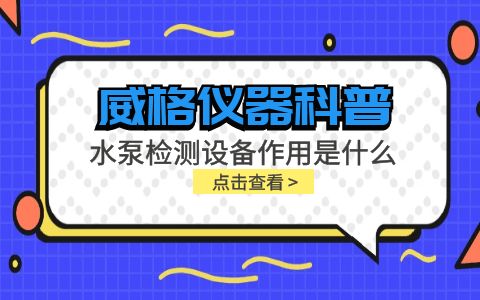 威格仪器科普

水泵检测设备作用是什么

点击查看 >